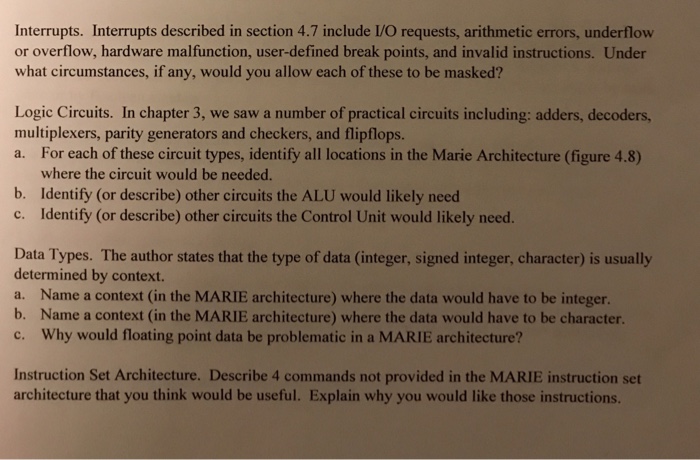 Interrupts. Interrupts described in section 4.7 include I/O requests, arithmetic errors, underflow or overflow, hardware malfunction, user-defined break points, and invalid instructions. Under what circumstances, if any, would you allow each of these to be masked?

Logic Circuits. In chapter 3, we saw a number of practical circuits including: adders, decoders, multiplexers, parity generators and checkers, and flipflops.
a. For each of these circuit types, identify all locations in the Marie Architecture (figure 4.8) where the circuit would be needed.
b. Identify (or describe) other circuits the ALU would likely need
c. Identify (or describe) other circuits the Control Unit would likely need.

Data Types. The author states that the type of data (integer, signed integer, character) is usually determined by context.
a. Name a context (in the MARIE architecture) where the data would have to be integer.
b. Name a context (in the MARIE architecture) where the data would have to be character.
c. Why would floating point data be problematic in a MARIE architecture?

Instruction Set Architecture. Describe 4 commands not provided in the MARIE instruction set architecture that you think would be useful. Explain why you would like those instructions.